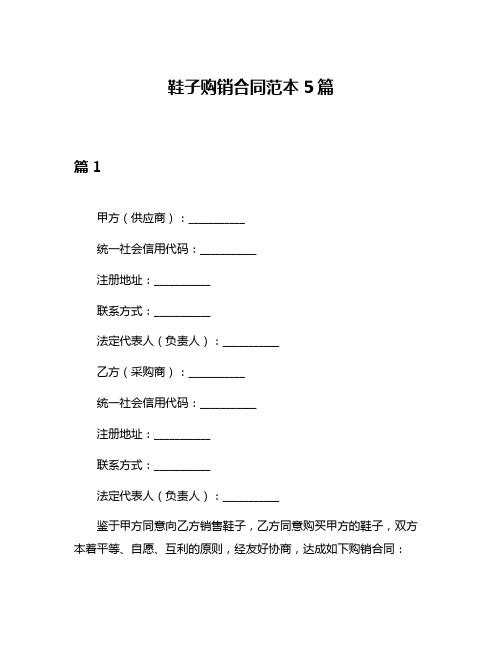 鞋子购销合同范本 5 篇

篇 1

甲方（供应商）：__________

统一社会信用代码：__________

注册地址：__________

联系方式：__________

法定代表人（负责人）：__________

乙方（采购商）：__________

统一社会信用代码：__________

注册地址：__________

联系方式：__________

法定代表人（负责人）：__________

鉴于甲方同意向乙方销售鞋子，乙方同意购买甲方的鞋子，双方本着平等、自愿、互利的原则，经友好协商，达成如下购销合同：